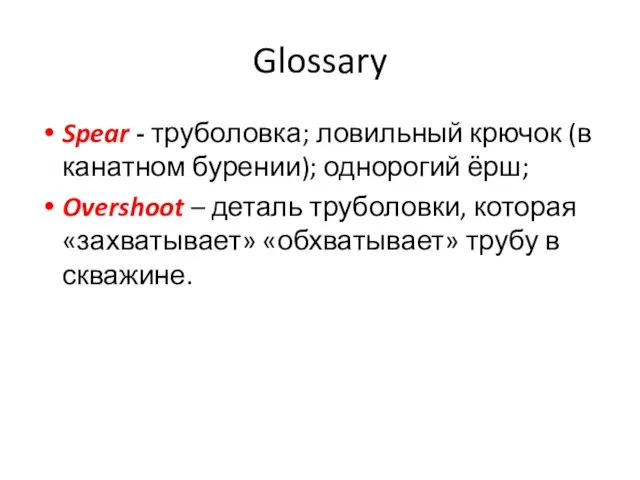 Glossary

• Spear - труболовка; ловильный крючок (в канатном бурении); однорогий ёрш;

• Overshoot – деталь труболовки, которая «захватывает» «обхватывает» трубу в скважине.